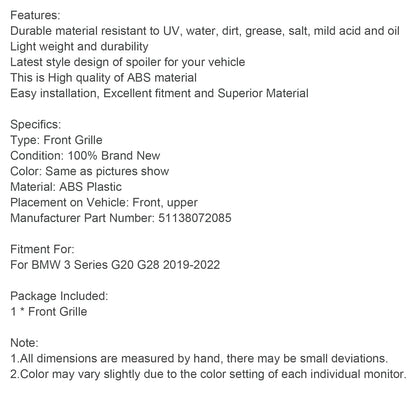 Features:
Durable material resistant to UV, water, dirt, grease, salt, mild acid and oil
Light weight and durability
Latest style design of spoiler for your vehicle
This is High quality of ABS material
Easy installation, Excellent fitment and Superior Material

Specifics:
Type: Front Grille
Condition: 100% Brand New
Color: Same as pictures show
Material: ABS Plastic
Placement on Vehicle: Front, upper
Manufacturer Part Number: 51138072085

Fitment For:
For BMW 3 Series G20 G28 2019-2022

Package Included:
1 * Front Grille

Note:
1.All dimensions are measured by hand, there may be small deviations.
2.Color may vary slightly due to the color setting of each individual monitor.